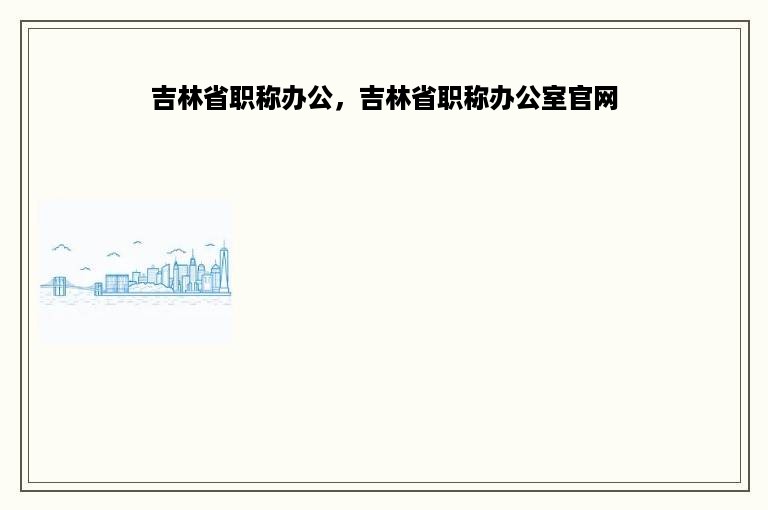 吉林省职称办公，吉林省职称办公室官网